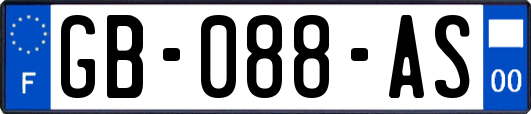 F

GB-088-AS

00